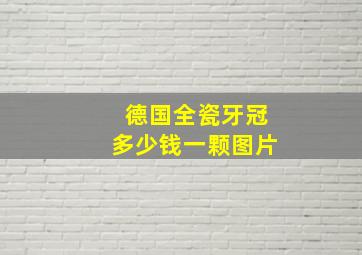 德国全瓷牙冠
多少钱一颗图片